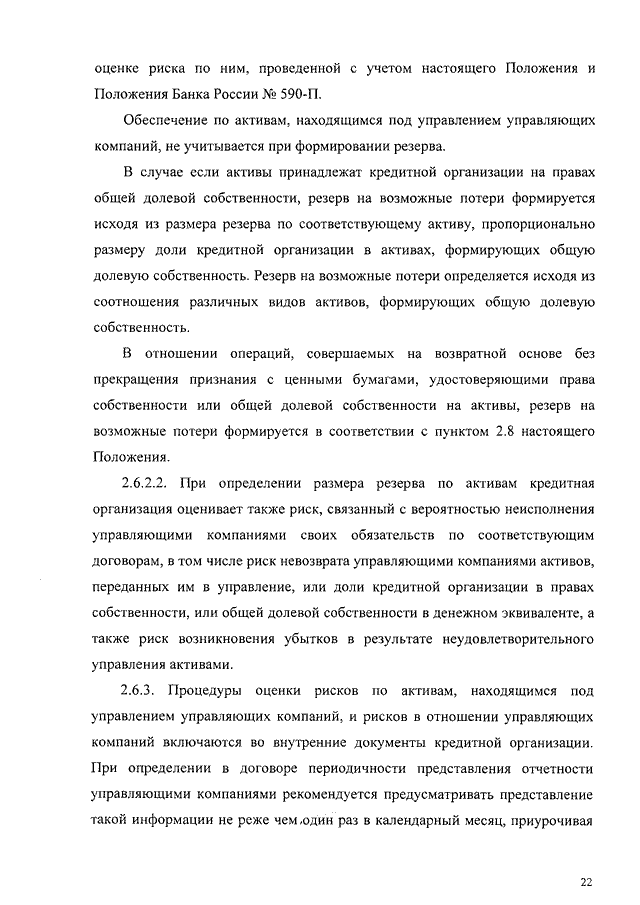 оценке риска по ним, проведенной с учетом настоящего Положения и Положения Банка России № 590-П.

Обеспечение по активам, находящимся под управлением управляющих компаний, не учитывается при формировании резерва.

В случае если активы принадлежат кредитной организации на правах общей долевой собственности, резерв на возможные потери формируется исходя из размера резерва по соответствующему активу, пропорционально размеру доли кредитной организации в активах, формирующих общую долевую собственность. Резерв на возможные потери определяется исходя из соотношения различных видов активов, формирующих общую долевую собственность.

В отношении операций, совершаемых на возвратной основе без прекращения признания с ценными бумагами, удостоверяющими права собственности или общей долевой собственности на активы, резерв на возможные потери формируется в соответствии с пунктом 2.8 настоящего Положения.

2.6.2.2. При определении размера резерва по активам кредитная организация оценивает также риск, связанный с вероятностью неисполнения управляющими компаниями своих обязательств по соответствующим договорам, в том числе риск невозврата управляющими компаниями активов, переданных им в управление, или доли кредитной организации в правах собственности, или общей долевой собственности в денежном эквиваленте, а также риск возникновения убытков в результате неудовлетворительного управления активами.

2.6.3. Процедуры оценки рисков по активам, находящимся под управлением управляющих компаний, и рисков в отношении управляющих компаний включаются во внутренние документы кредитной организации. При определении в договоре периодичности представления отчетности управляющими компаниями рекомендуется предусматривать представление такой информации не реже чем один раз в календарный месяц, приурочивая

22